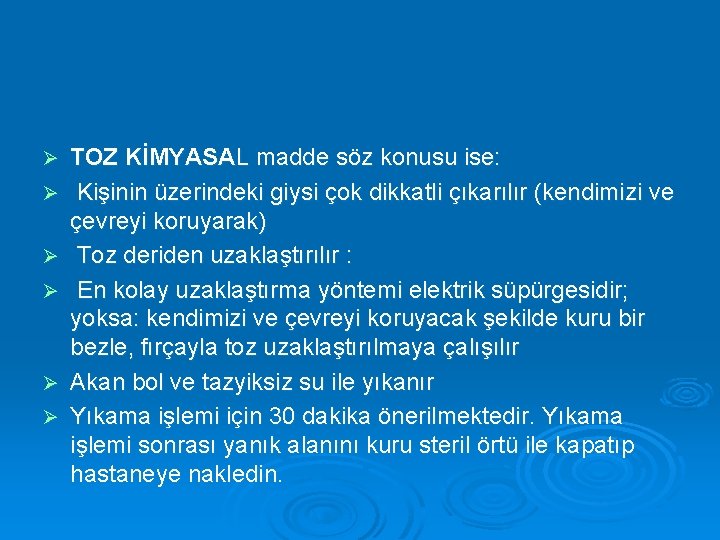 ➢ TOZ KİMYASAL madde söz konusu ise:

➢ Kişinin üzerindeki giysi çok dikkatli çıkarılır (kendimizi ve çevreyi koruyarak)

➢ Toz deriden uzaklaştırılır :

➢ En kolay uzaklaştırma yöntemi elektrik süpürgesidir; yoksa: kendimizi ve çevreyi koruyacak şekilde kuru bir bezle, fırçayla toz uzaklaştırılmaya çalışılır

➢ Akan bol ve tazyiksiz su ile yıkanır

➢ Yıkama işlemi için 30 dakika önerilmektedir. Yıkama işlemi sonrası yanık alanını kuru steril örtü ile kapatıp hastaneye nakledin.